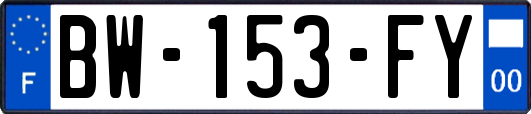 F
BW-153-FY
00